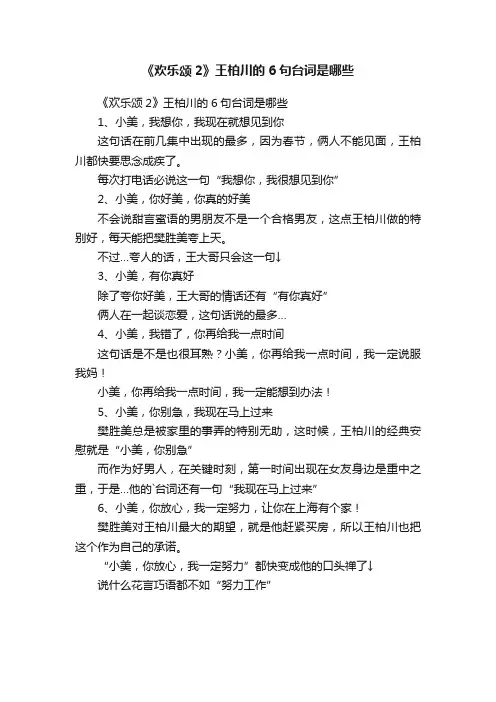 《欢乐颂 2》王柏川的 6 句台词是哪些

《欢乐颂 2》王柏川的 6 句台词是哪些

1、小美，我想你，我现在就想见到你

这句话在前几集中出现的最多，因为春节，俩人不能见面，王柏川都快要思念成疾了。

每次打电话必说这一句“我想你，我很想见到你”

2、小美，你好美，你真的好美

不会说甜言蜜语的男朋友不是一个合格男友，这点王柏川做的特别好，每天能把樊胜美夸上天。

不过...夸人的话，王大哥只会这一句↓

3、小美，有你真好

除了夸你好美，王大哥的情话还有“有你真好”

俩人在一起谈恋爱，这句话说的最多...

4、小美，我错了，你再给我一点时间

这句话是不是也很耳熟？小美，你再给我一点时间，我一定说服我妈！

小美，你再给我一点时间，我一定能想到办法！

5、小美，你别急，我现在马上过来

樊胜美总是被家里的事弄的特别无助，这时候，王柏川的经典安慰就是“小美，你别急”

而作为好男人，在关键时刻，第一时间出现在女友身边是重中之重，于是...他的`台词还有一句“我现在马上过来”

6、小美，你放心，我一定努力，让你在上海有个家！

樊胜美对王柏川最大的期望，就是他赶紧买房，所以王柏川也把这个作为自己的承诺。

“小美，你放心，我一定努力”都快变成他的口头禅了↓

说什么花言巧语都不如“努力工作”